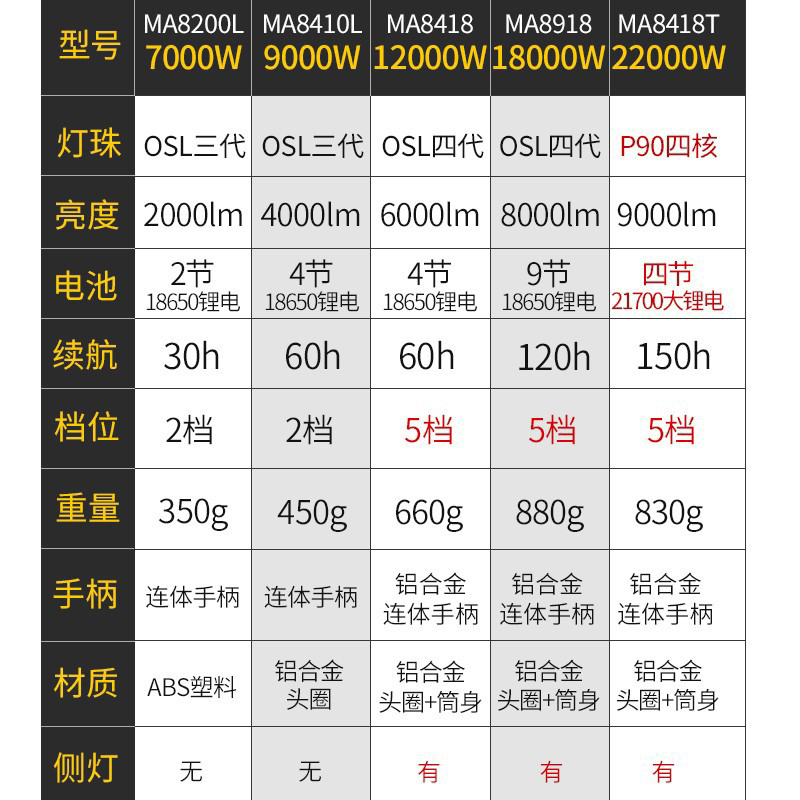 | 型号 | MA8200L 7000W | MA8410L 9000W | MA8418 12000W | MA8918 18000W | MA8418T 22000W |
|---|---|---|---|---|---|
| 灯珠 | OSL三代 | OSL三代 | OSL四代 | OSL四代 | P90四核 |
| 亮度 | 2000lm | 4000lm | 6000lm | 8000lm | 9000lm |
| 电池 | 2节 18650锂电 | 4节 18650锂电 | 4节 18650锂电 | 9节 18650锂电 | 四节 21700大锂电 |
| 续航 | 30h | 60h | 60h | 120h | 150h |
| 档位 | 2档 | 2档 | 5档 | 5档 | 5档 |
| 重量 | 350g | 450g | 660g | 880g | 830g |
| 手柄 | 连体手柄 | 连体手柄 | 铝合金 连体手柄 | 铝合金 连体手柄 | 铝合金 连体手柄 |
| 材质 | ABS塑料 | 铝合金 头圈 | 铝合金 头圈+筒身 | 铝合金 头圈+筒身 | 铝合金 头圈+筒身 |
| 侧灯 | 无 | 无 | 有 | 有 | 有 |